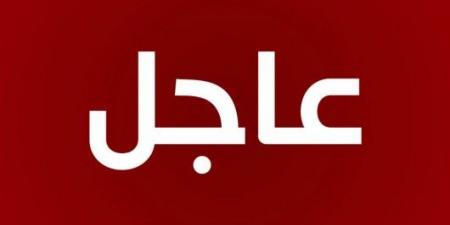 عاجل